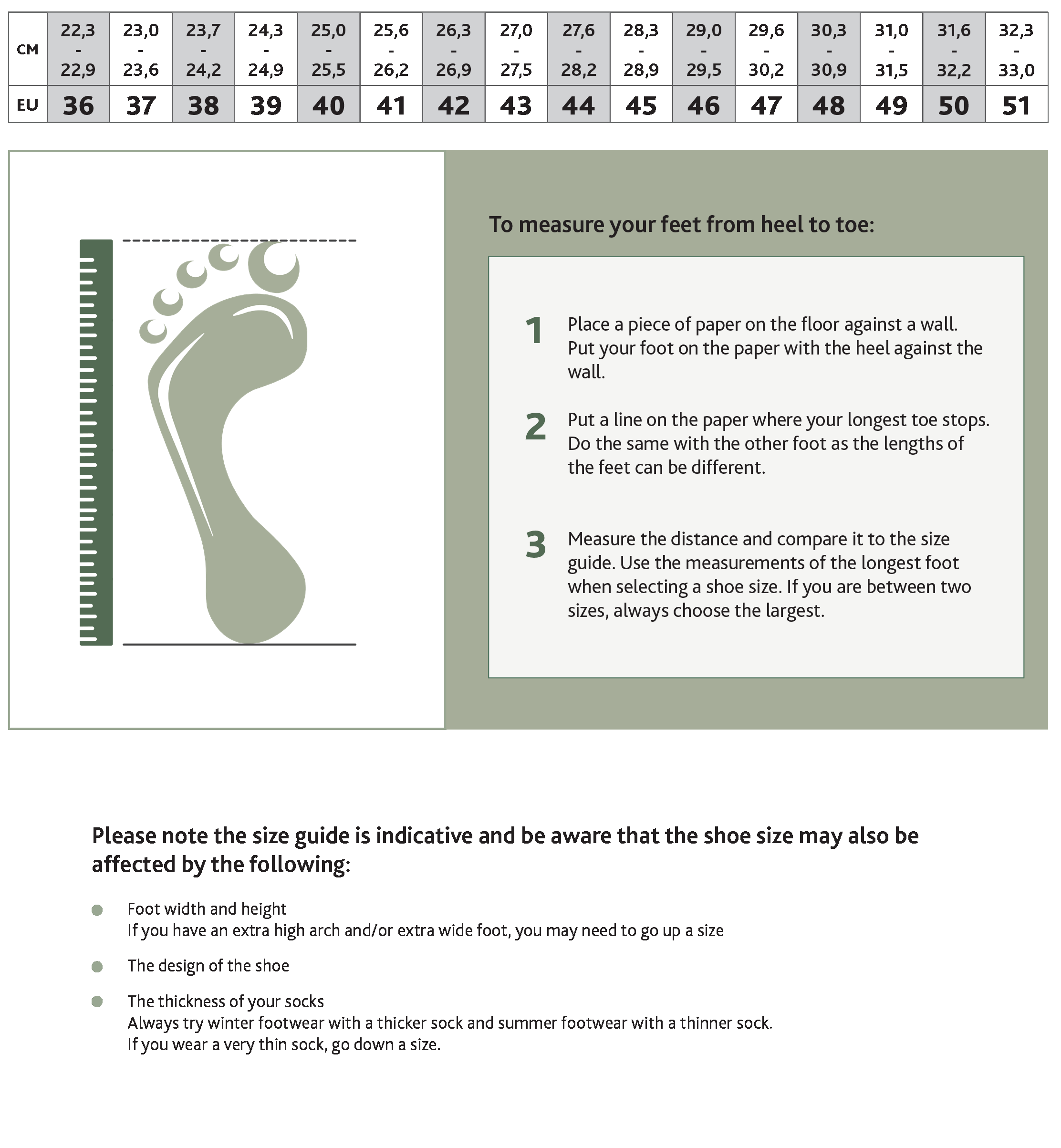 | CM | 22,3 - 22,9 | 23,0 - 23,6 | 23,7 - 24,2 | 24,3 - 24,9 | 25,0 - 25,5 | 25,6 - 26,2 | 26,3 - 26,9 | 27,0 - 27,5 | 27,6 - 28,2 | 28,3 - 28,9 | 29,0 - 29,5 | 29,6 - 30,2 | 30,3 - 30,9 | 31,0 - 31,5 | 31,6 - 32,2 | 32,3 - 33,0 |
|---|---|---|---|---|---|---|---|---|---|---|---|---|---|---|---|---|
| EU | 36 | 37 | 38 | 39 | 40 | 41 | 42 | 43 | 44 | 45 | 46 | 47 | 48 | 49 | 50 | 51 |

To measure your feet from heel to toe:

1 Place a piece of paper on the floor against a wall. Put your foot on the paper with the heel against the wall.

2 Put a line on the paper where your longest toe stops. Do the same with the other foot as the lengths of the feet can be different.

3 Measure the distance and compare it to the size guide. Use the measurements of the longest foot when selecting a shoe size. If you are between two sizes, always choose the largest.

Please note the size guide is indicative and be aware that the shoe size may also be affected by the following:

Foot width and height
If you have an extra high arch and/or extra wide foot, you may need to go up a size

The design of the shoe

The thickness of your socks
Always try winter footwear with a thicker sock and summer footwear with a thinner sock.
If you wear a very thin sock, go down a size.